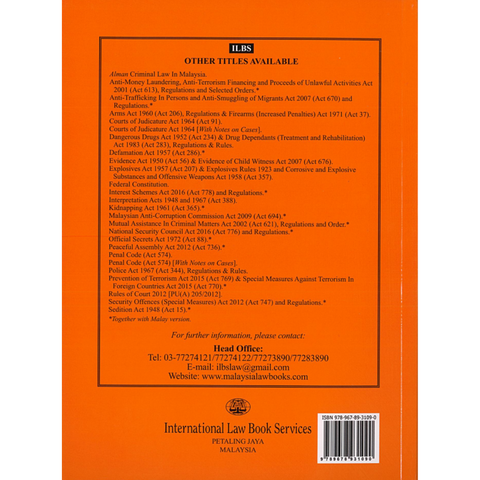 ILBS
OTHER TITLES AVAILABLE

Alman Criminal Law In Malaysia.
Anti-Money Laundering, Anti-Terrorism Financing and Proceeds of Unlawful Activities Act 2001 (Act 613), Regulations and Selected Orders.*
Anti-Trafficking In Persons and Anti-Smuggling of Migrants Act 2007 (Act 670) and Regulations.*
Arms Act 1960 (Act 206), Regulations & Firearms (Increased Penalties) Act 1971 (Act 37).
Courts of Judicature Act 1964 (Act 91).
Courts of Judicature Act 1964 [With Notes on Cases].
Dangerous Drugs Act 1952 (Act 234) & Drug Dependants (Treatment and Rehabilitation) Act 1983 (Act 283), Regulations & Rules.
Defamation Act 1957 (Act 286).*
Evidence Act 1950 (Act 56) & Evidence of Child Witness Act 2007 (Act 676).
Explosives Act 1957 (Act 207) & Explosives Rules 1923 and Corrosive and Explosive Substances and Offensive Weapons Act 1958 (Act 357).
Federal Constitution.
Interest Schemes Act 2016 (Act 778) and Regulations.*
Interpretation Acts 1948 and 1967 (Act 388).
Kidnapping Act 1961 (Act 365).*
Malaysian Anti-Corruption Commission Act 2009 (Act 694).*
Mutual Assistance In Criminal Matters Act 2002 (Act 621), Regulations and Order.*
National Security Council Act 2016 (Act 776) and Regulations.*
Official Secrets Act 1972 (Act 88).*
Peaceful Assembly Act 2012 (Act 736).*
Penal Code (Act 574).
Penal Code (Act 574) [With Notes on Cases].
Police Act 1967 (Act 344), Regulations & Rules.
Prevention of Terrorism Act 2015 (Act 769) & Special Measures Against Terrorism In Foreign Countries Act 2015 (Act 770).*
Rules of Court 2012 [PU(A) 205/2012].
Security Offences (Special Measures) Act 2012 (Act 747) and Regulations.*
Sedition Act 1948 (Act 15).*
*Together with Malay version.

For further information, please contact:
Head Office:
Tel: 03-77274121/77274122/77273890/77283890
E-mail: ilbslaw@gmail.com
Website: www.malaysialawbooks.com

International Law Book Services
PETALING JAYA
MALAYSIA

ISBN 978-967-89-3109-0
9 789678 931090